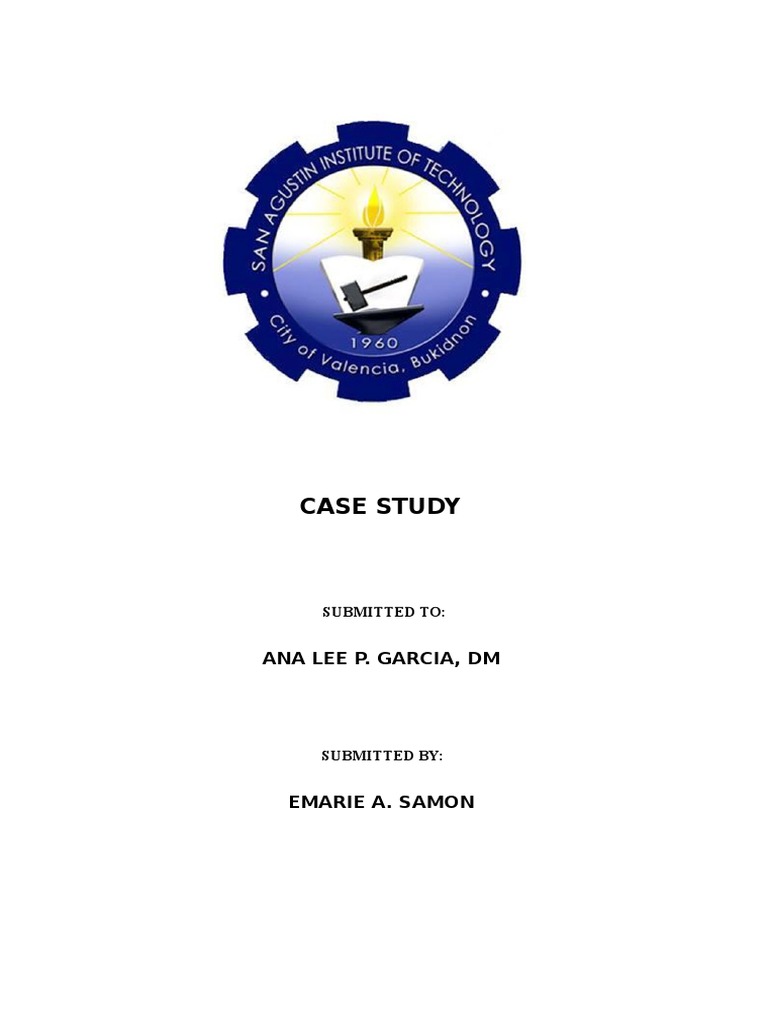 SAN AGUSTIN INSTITUTE OF TECHNOLOGY
1960
City of Valencia, Bukidnon

CASE STUDY

SUBMITTED TO:

ANA LEE P. GARCIA, DM

SUBMITTED BY:

EMARIE A. SAMON